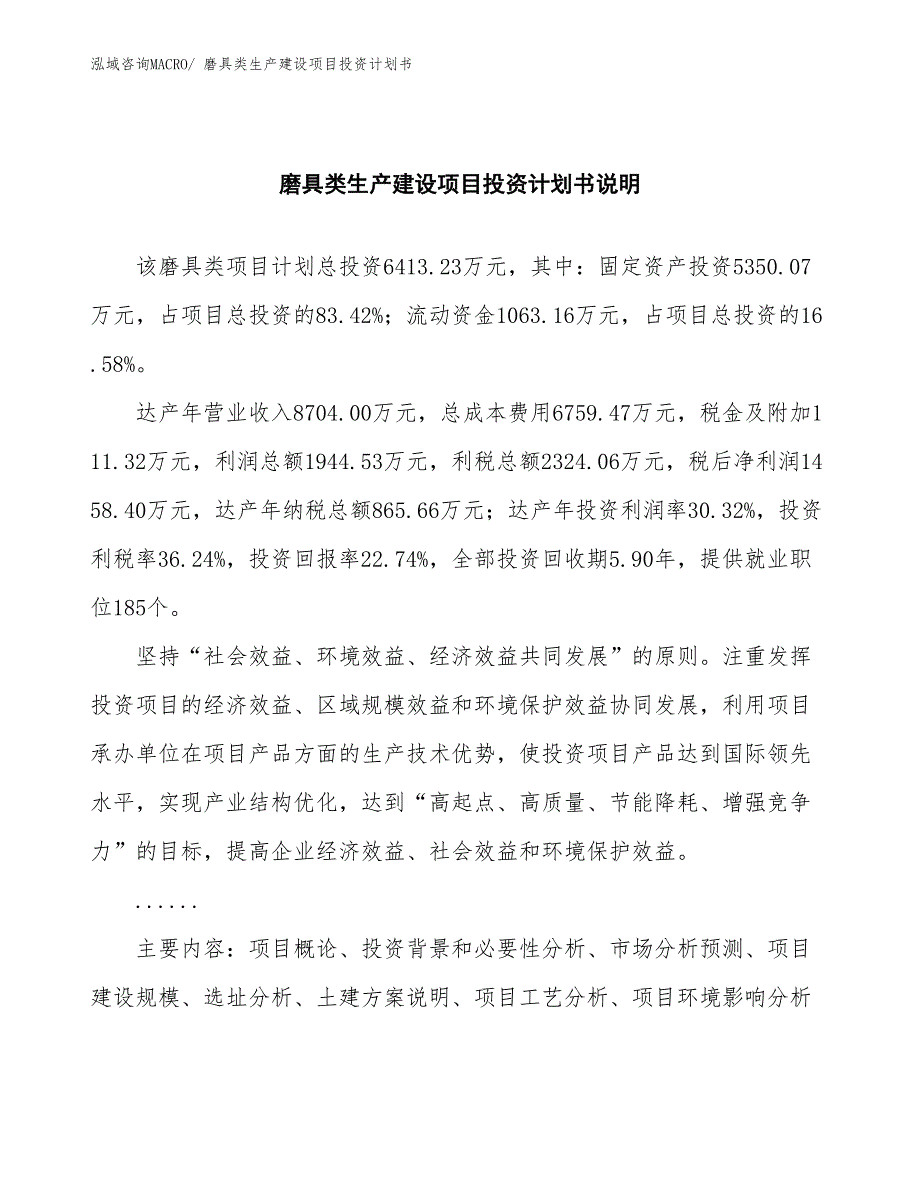 泓域咨询MACRO/ 磨具类生产建设项目投资计划书

磨具类生产建设项目投资计划书说明

该磨具类项目计划总投资6413.23万元，其中：固定资产投资5350.07万元，占项目总投资的83.42%；流动资金1063.16万元，占项目总投资的16.58%。

达产年营业收入8704.00万元，总成本费用6759.47万元，税金及附加111.32万元，利润总额1944.53万元，利税总额2324.06万元，税后净利润1458.40万元，达产年纳税总额865.66万元；达产年投资利润率30.32%，投资利税率36.24%，投资回报率22.74%，全部投资回收期5.90年，提供就业职位185个。

坚持“社会效益、环境效益、经济效益共同发展”的原则。注重发挥投资项目的经济效益、区域规模效益和环境保护效益协同发展，利用项目承办单位在项目产品方面的生产技术优势，使投资项目产品达到国际领先水平，实现产业结构优化，达到“高起点、高质量、节能降耗、增强竞争力”的目标，提高企业经济效益、社会效益和环境保护效益。

......

主要内容：项目概论、投资背景和必要性分析、市场分析预测、项目建设规模、选址分析、土建方案说明、项目工艺分析、项目环境影响分析